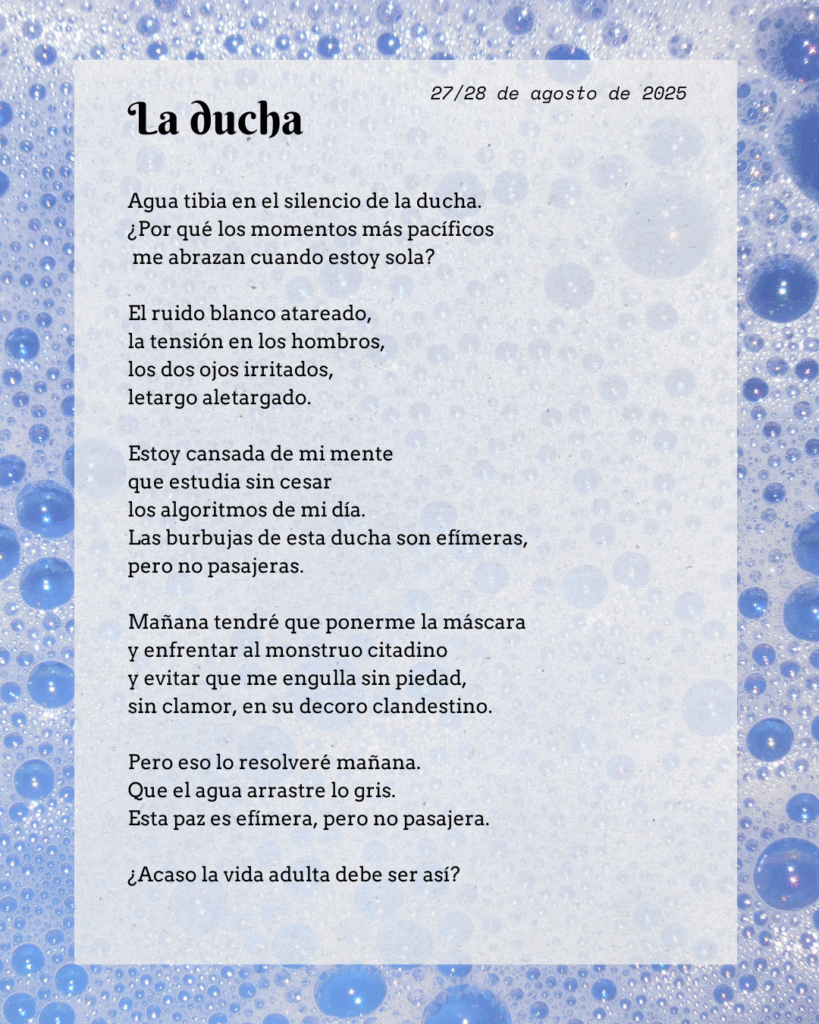 27/28 de agosto de 2025

La ducha

Agua tibia en el silencio de la ducha.
¿Por qué los momentos más pacíficos
me abrazan cuando estoy sola?

El ruido blanco atareado,
la tensión en los hombros,
los dos ojos irritados,
letargo aletargado.

Estoy cansada de mi mente
que estudia sin cesar
los algoritmos de mi día.
Las burbujas de esta ducha son efímeras,
pero no pasajeras.

Mañana tendré que ponerme la máscara
y enfrentar al monstruo citadino
y evitar que me engulla sin piedad,
sin clamor, en su decoro clandestino.

Pero eso lo resolveré mañana.
Que el agua arrastre lo gris.
Esta paz es efímera, pero no pasajera.

¿Acaso la vida adulta debe ser así?